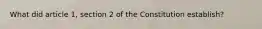 What did article 1, section 2 of the Constitution establish?